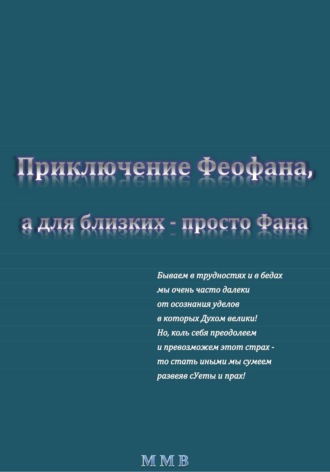 Приключение Феофана,

а для близких - просто Фана

Бываем в трудностях и в бедах
мы очень часто далеки
от осознания уделов
в которых Духом велики!
Но, коль себя преодолеем
и превозможем этот страх -
то стать иными мы сумеем
развеяв сУеты и прах!

М М В